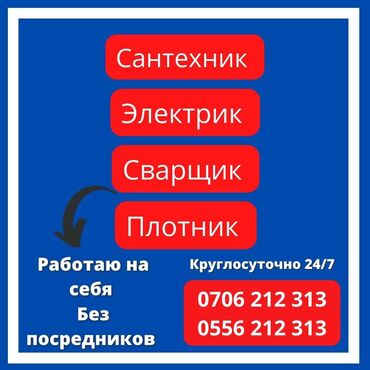 Сантехник

Электрик

Сварщик

Плотник

Работаю на себя Без посредников

Круглосуточно 24/7

0706 212 313
0556 212 313